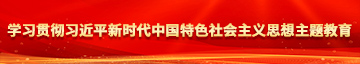 学习贯彻习近平新时代中国特色社会主义思想主题教育